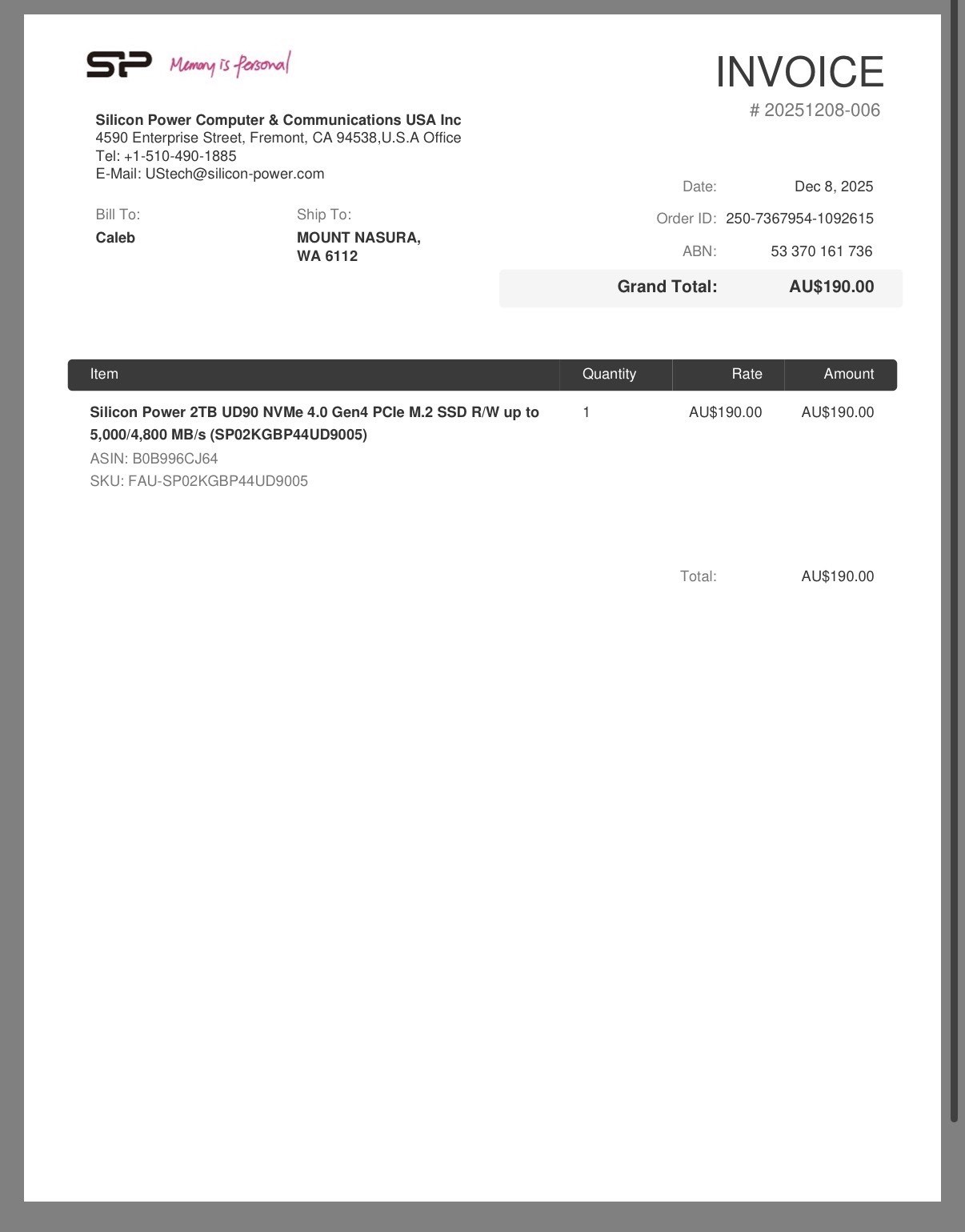 SP Memory is personal

INVOICE
# 20251208-006

Silicon Power Computer & Communications USA Inc
4590 Enterprise Street, Fremont, CA 94538,U.S.A Office
Tel: +1-510-490-1885
E-Mail: UStech@silicon-power.com

Bill To:
Caleb

Ship To:
MOUNT NASURA,
WA 6112

Date: Dec 8, 2025
Order ID: 250-7367954-1092615
ABN: 53 370 161 736

Grand Total: AU$190.00

| Item | Quantity | Rate | Amount |
|---|---|---|---|
| Silicon Power 2TB UD90 NVMe 4.0 Gen4 PCIe M.2 SSD R/W up to 5,000/4,800 MB/s (SP02KGBP44UD9005) ASIN: B0B996CJ64 SKU: FAU-SP02KGBP44UD9005 | 1 | AU$190.00 | AU$190.00 |

Total: AU$190.00